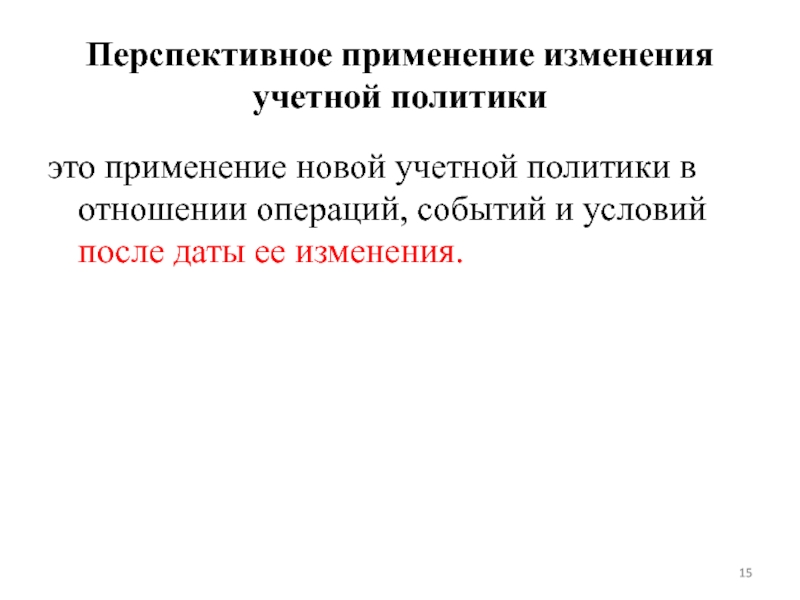 Перспективное применение изменения учетной политики

это применение новой учетной политики в отношении операций, событий и условий после даты ее изменения.

15